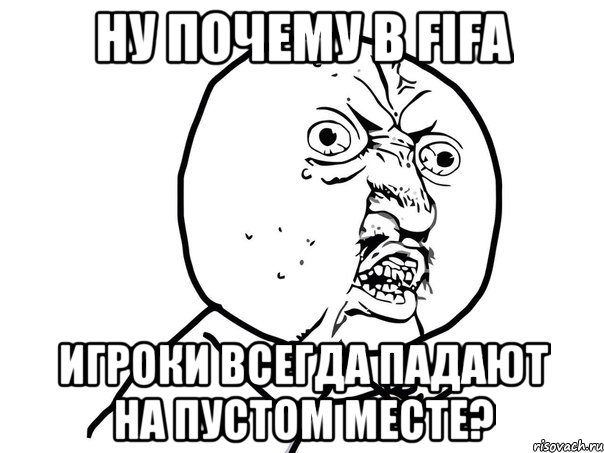 НУ ПОЧЕМУ В FIFA

ИГРОКИ ВСЕГДА ПАДАЮТ НА ПУСТОМ МЕСТЕ?

risovach.ru